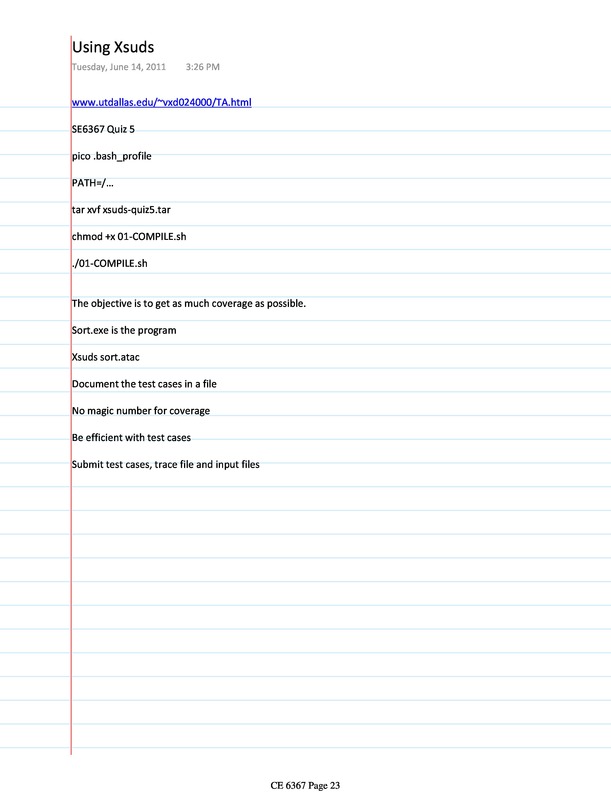 Using Xsuds

Tuesday, June 14, 2011 3:26 PM

www.utdallas.edu/~vxd024000/TA.html

SE6367 Quiz 5

pico .bash_profile

PATH=/...

tar xvf xsuds-quiz5.tar

chmod +x 01-COMPILE.sh

./01-COMPILE.sh

The objective is to get as much coverage as possible.

Sort.exe is the program

Xsuds sort.atac

Document the test cases in a file

No magic number for coverage

Be efficient with test cases

Submit test cases, trace file and input files

CE 6367 Page 23